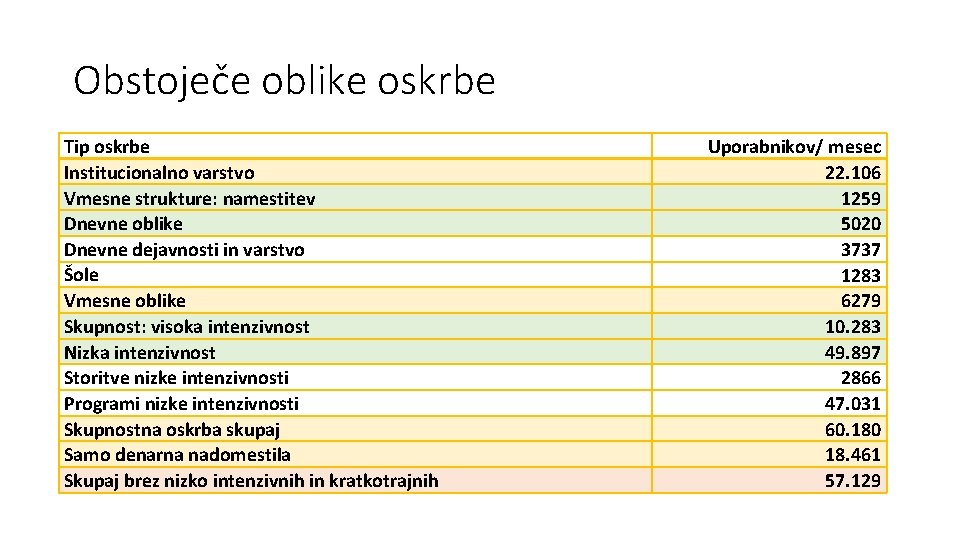 Obstoječe oblike oskrbe

| Tip oskrbe | Uporabnikov/ mesec |
|---|---|
| Institucionalno varstvo | 22.106 |
| Vmesne strukture: namestitev | 1259 |
| Dnevne oblike | 5020 |
| Dnevne dejavnosti in varstvo | 3737 |
| Šole | 1283 |
| Vmesne oblike | 6279 |
| Skupnost: visoka intenzivnost | 10.283 |
| Nizka intenzivnost | 49.897 |
| Storitve nizke intenzivnosti | 2866 |
| Programi nizke intenzivnosti | 47.031 |
| Skupnostna oskrba skupaj | 60.180 |
| Samo denarna nadomestila | 18.461 |
| Skupaj brez nizko intenzivnih in kratkotrajnih | 57.129 |